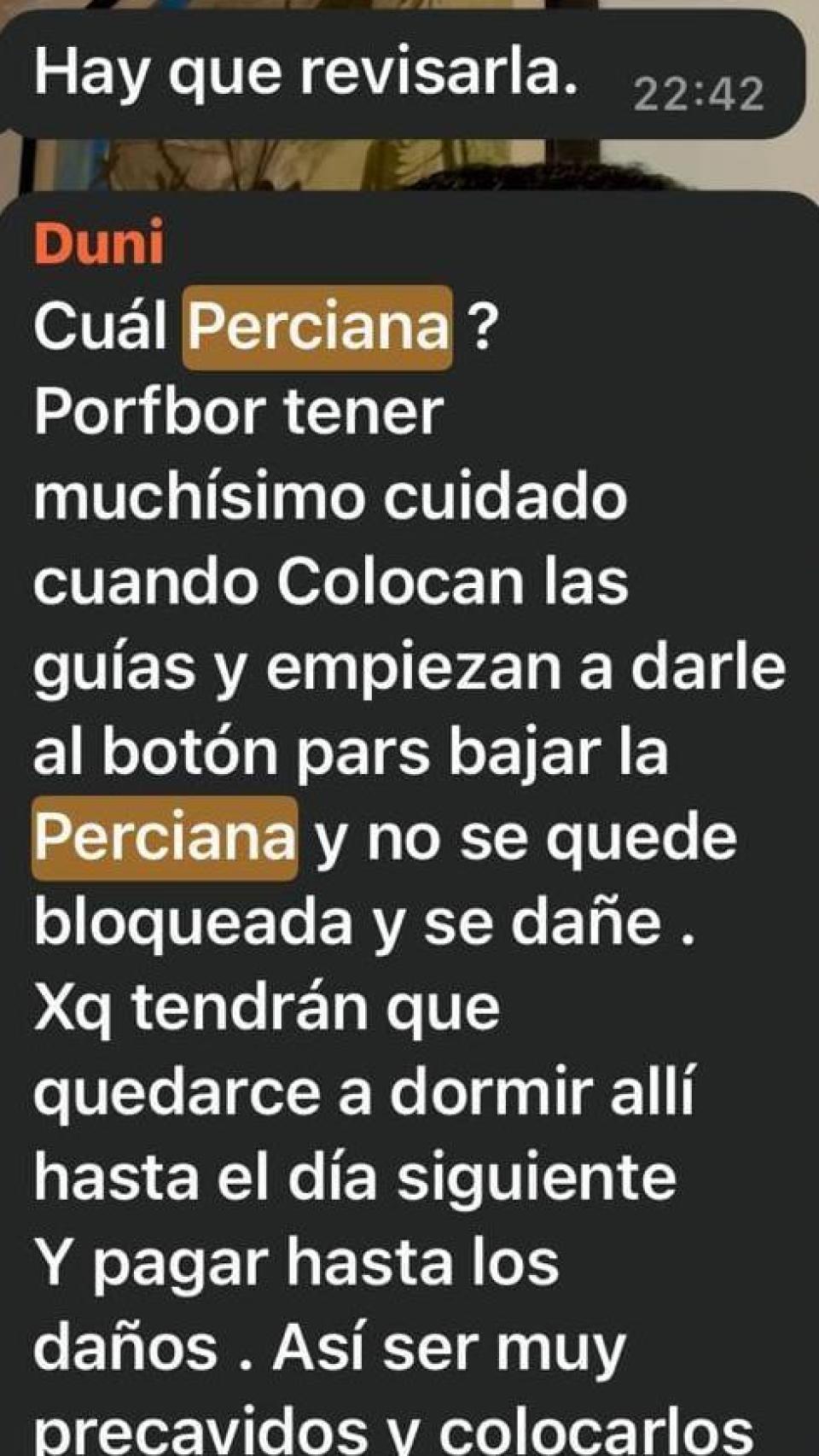 Hay que revisarla. 22:42

Duni
Cuál Perciana ?
Porfbor tener muchísimo cuidado cuando Colocan las guías y empiezan a darle al botón pars bajar la Perciana y no se quede bloqueada y se dañe .
Xq tendrán que quedarce a dormir allí hasta el día siguiente
Y pagar hasta los daños . Así ser muy precavidos y colocarlos